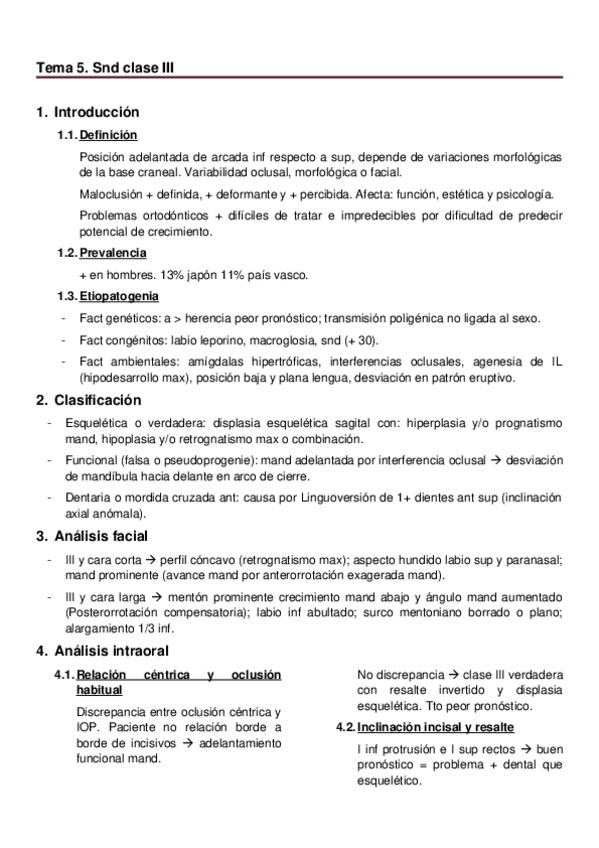 Tema 5. Snd clase III

1. Introducción

1.1. Definición

Posición adelantada de arcada inf respecto a sup, depende de variaciones morfológicas de la base craneal. Variabilidad oclusal, morfológica o facial.

Maloclusión + definida, + deformante y + percibida. Afecta: función, estética y psicología.

Problemas ortodónticos + difíciles de tratar e impredecibles por dificultad de predecir potencial de crecimiento.

1.2. Prevalencia

+ en hombres. 13% japón 11% país vasco.

1.3. Etiopatogenia

- Fact genéticos: a > herencia peor pronóstico; transmisión poligénica no ligada al sexo.
- Fact congénitos: labio leporino, macroglosia, snd (+ 30).
- Fact ambientales: amígdalas hipertróficas, interferencias oclusales, agenesia de IL (hipodesarrollo max), posición baja y plana lengua, desviación en patrón eruptivo.

2. Clasificación

- Esquelética o verdadera: displasia esquelética sagital con: hiperplasia y/o prognatismo mand, hipoplasia y/o retrognatismo max o combinación.
- Funcional (falsa o pseudoprogenie): mand adelantada por interferencia oclusal → desviación de mandíbula hacia delante en arco de cierre.
- Dentaria o mordida cruzada ant: causa por Linguoversión de 1+ dientes ant sup (inclinación axial anómala).

3. Análisis facial

- III y cara corta → perfil cóncavo (retrognatismo max); aspecto hundido labio sup y paranasal; mand prominente (avance mand por anterorrotación exagerada mand).
- III y cara larga → mentón prominente crecimiento mand abajo y ángulo mand aumentado (Posterorrotación compensatoria); labio inf abultado; surco mentoniano borrado o plano; alargamiento 1/3 inf.

4. Análisis intraoral

4.1. Relación céntrica y oclusión habitual

Discrepancia entre oclusión céntrica y IOP. Paciente no relación borde a borde de incisivos → adelantamiento funcional mand.

No discrepancia → clase III verdadera con resalte invertido y displasia esquelética. Tto peor pronóstico.

4.2. Inclinación incisal y resalte

I inf protrusión e I sup rectos → buen pronóstico = problema + dental que esquelético.